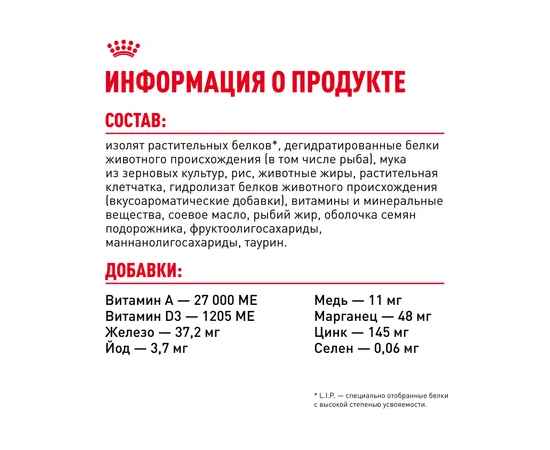 ИНФОРМАЦИЯ О ПРОДУКТЕ

СОСТАВ:

изолят растительных белков*, дегидратированные белки животного происхождения (в том числе рыба), мука из зерновых культур, рис, животные жиры, растительная клетчатка, гидролизат белков животного происхождения (вкусоароматические добавки), витамины и минеральные вещества, соевое масло, рыбий жир, оболочка семян подорожника, фруктоолигосахариды, маннанолигосахариды, таурин.

ДОБАВКИ:

Витамин А — 27 000 МЕ
Витамин D3 — 1205 МЕ
Железо — 37,2 мг
Йод — 3,7 мг

Медь — 11 мг
Марганец — 48 мг
Цинк — 145 мг
Селен — 0,06 мг

* L.I.P. — специально отобранные белки с высокой степенью усвояемости.